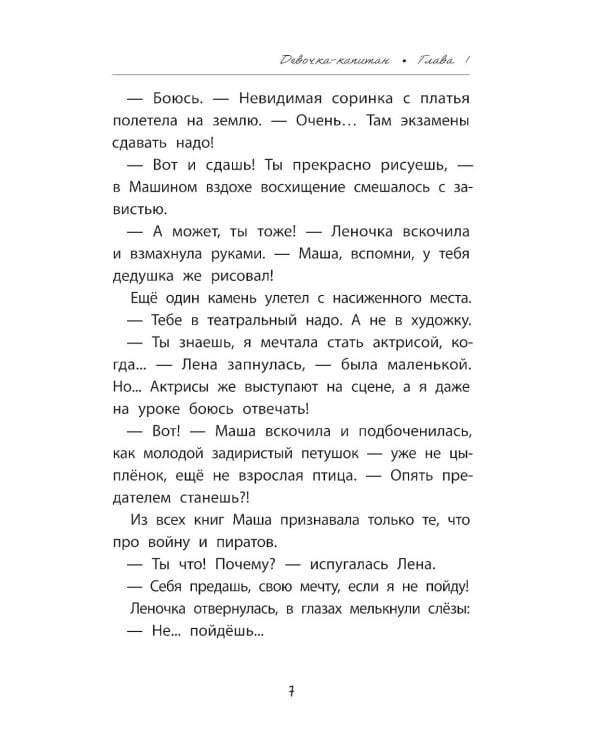 Девочка-капитан • Глава 1

— Боюсь. — Невидимая соринка с платья полетела на землю. — Очень… Там экзамены сдавать надо!

— Вот и сдашь! Ты прекрасно рисуешь, — в Машином вздохе восхищение смешалось с завистью.

— А может, ты тоже! — Леночка вскочила и взмахнула руками. — Маша, вспомни, у тебя дедушка же рисовал!

Ещё один камень улетел с насиженного места.

— Тебе в театральный надо. А не в художку.

— Ты знаешь, я мечтала стать актрисой, когда... — Лена запнулась, — была маленькой. Но... Актрисы же выступают на сцене, а я даже на уроке боюсь отвечать!

— Вот! — Маша вскочила и подбоченилась, как молодой задиристый петушок — уже не цыплёнок, ещё не взрослая птица. — Опять предателем станешь?!

Из всех книг Маша признавала только те, что про войну и пиратов.

— Ты что! Почему? — испугалась Лена.

— Себя предашь, свою мечту, если я не пойду!

Леночка отвернулась, в глазах мелькнули слёзы:

— Не... пойдёшь...

7